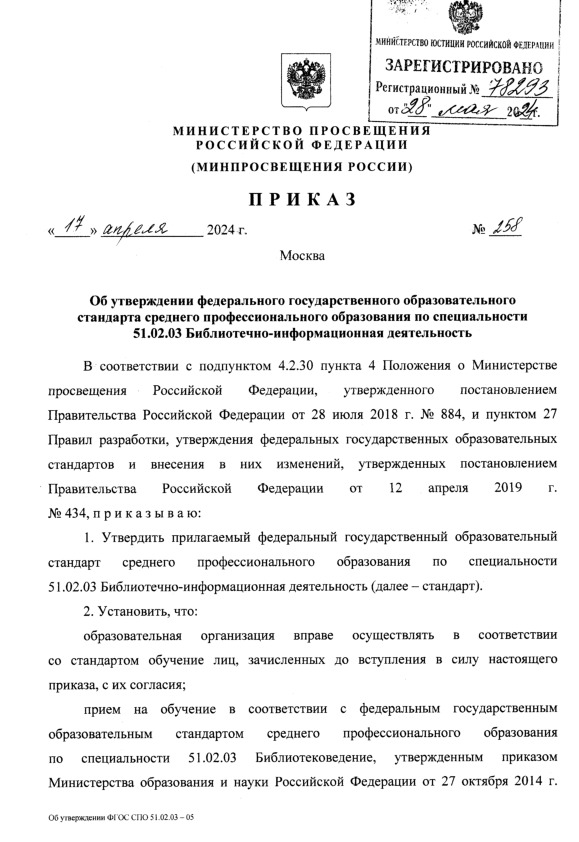 МИНИСТЕРСТВО ЮСТИЦИИ РОССИЙСКОЙ ФЕДЕРАЦИИ
ЗАРЕГИСТРИРОВАНО
Регистрационный № 78293
от "28" мая 2024г.

МИНИСТЕРСТВО ПРОСВЕЩЕНИЯ
РОССИЙСКОЙ ФЕДЕРАЦИИ
(МИНПРОСВЕЩЕНИЯ РОССИИ)

ПРИКАЗ

« 17 » апреля 2024 г. № 258

Москва

Об утверждении федерального государственного образовательного стандарта среднего профессионального образования по специальности 51.02.03 Библиотечно-информационная деятельность

В соответствии с подпунктом 4.2.30 пункта 4 Положения о Министерстве просвещения Российской Федерации, утвержденного постановлением Правительства Российской Федерации от 28 июля 2018 г. № 884, и пунктом 27 Правил разработки, утверждения федеральных государственных образовательных стандартов и внесения в них изменений, утвержденных постановлением Правительства Российской Федерации от 12 апреля 2019 г. № 434, п р и к а з ы в а ю:

1. Утвердить прилагаемый федеральный государственный образовательный стандарт среднего профессионального образования по специальности 51.02.03 Библиотечно-информационная деятельность (далее – стандарт).

2. Установить, что:

образовательная организация вправе осуществлять в соответствии со стандартом обучение лиц, зачисленных до вступления в силу настоящего приказа, с их согласия;

прием на обучение в соответствии с федеральным государственным образовательным стандартом среднего профессионального образования по специальности 51.02.03 Библиотековедение, утвержденным приказом Министерства образования и науки Российской Федерации от 27 октября 2014 г.

Об утверждении ФГОС СПО 51.02.03 – 05